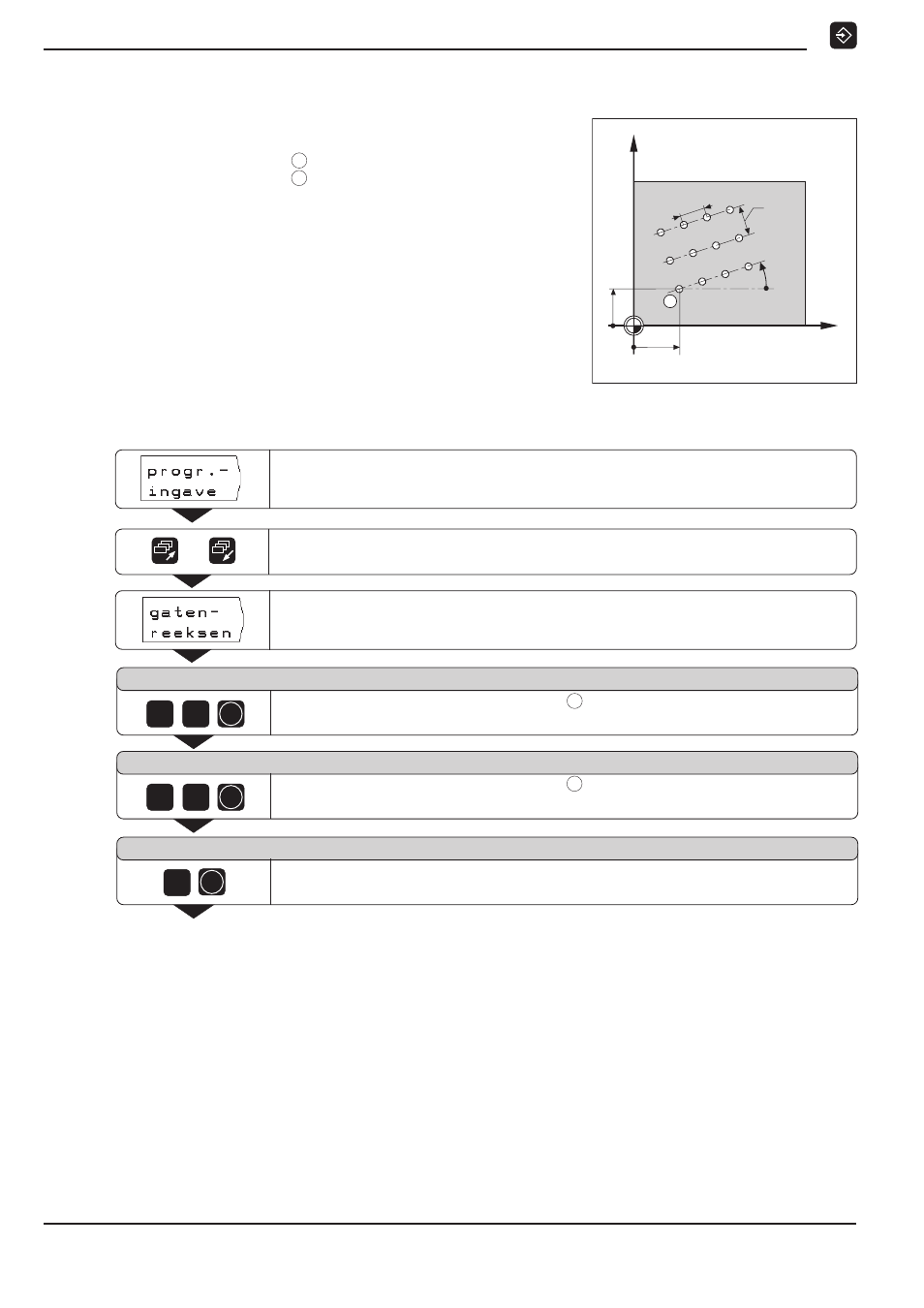 progr.-
ingave

gaten-
reeksen